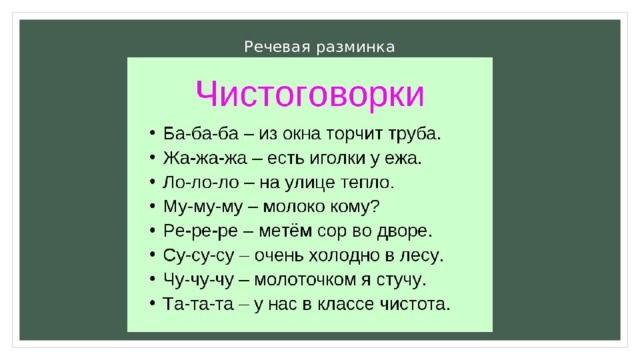 Речевая разминка

Чистоговорки

• Ба-ба-ба – из окна торчит труба.
• Жа-жа-жа – есть иголки у ежа.
• Ло-ло-ло – на улице тепло.
• Му-му-му – молоко кому?
• Ре-ре-ре – метём сор во дворе.
• Су-су-су – очень холодно в лесу.
• Чу-чу-чу – молоточком я стучу.
• Та-та-та – у нас в классе чистота.